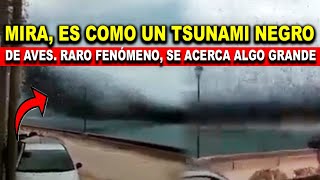 MIRA, ES COMO UN TSUNAMI NEGRO
DE AVES. RARO FENÓMENO, SE ACERCA ALGO GRANDE